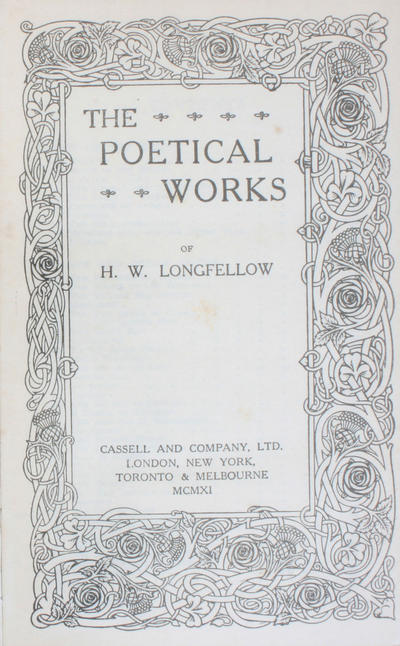 THE
POETICAL
WORKS

OF

H. W. LONGFELLOW

CASSELL AND COMPANY, LTD.
LONDON, NEW YORK,
TORONTO & MELBOURNE
MCMXI